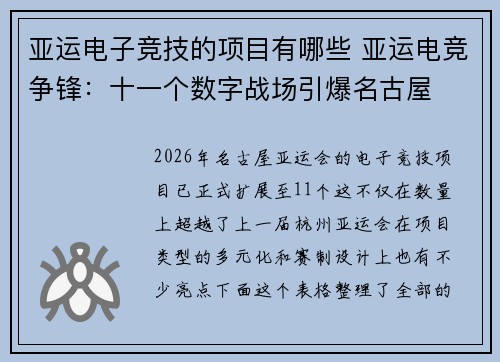 亚运电子竞技的项目有哪些 亚运电竞争锋：十一个数字战场引爆名古屋

2026年名古屋亚运会的电子竞技项目已正式扩展至11个这不仅在数量上超越了上一届杭州亚运会在项目类型的多元化和赛制设计上也有不少亮点下面这个表格整理了全部的